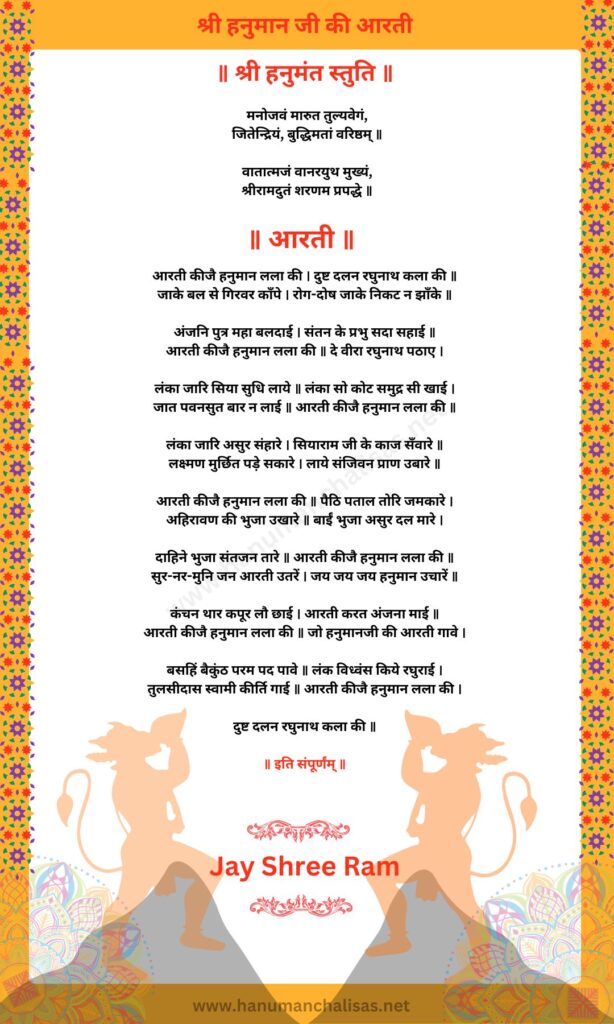 श्री हनुमान जी की आरती

॥ श्री हनुमंत स्तुति ॥

मनोजवं मारुत तुल्यवेगं,
जितेन्द्रियं, बुद्धिमतां वरिष्ठम् ॥

वातात्मजं वानरयुथ मुख्यं,
श्रीरामदुतं शरणम प्रपद्धे ॥

॥ आरती ॥

आरती कीजै हनुमान लला की । दुष्ट दलन रघुनाथ कला की ॥
जाके बल से गिरवर काँपे । रोग-दोष जाके निकट न झाँके ॥

अंजनि पुत्र महा बलदाई । संतन के प्रभु सदा सहाई ॥
आरती कीजै हनुमान लला की ॥ दे वीरा रघुनाथ पठाए ।

लंका जारि सिया सुधि लाये ॥ लंका सो कोट समुद्र सी खाई ।
जात पवनसुत बार न लाई ॥ आरती कीजै हनुमान लला की ॥

लंका जारि असुर संहारे । सियाराम जी के काज सँवारे ॥
लक्ष्मण मुर्छित पड़े सकारे । लाये संजिवन प्राण उबारे ॥

आरती कीजै हनुमान लला की ॥ पैठि पताल तोरि जमकारे ।
अहिरावण की भुजा उखारे ॥ बाईं भुजा असुर दल मारे ।

दाहिने भुजा संतजन तारे ॥ आरती कीजै हनुमान लला की ॥
सुर-नर-मुनि जन आरती उतरें । जय जय जय हनुमान उचारें ॥

कंचन थार कपूर लौ छाई । आरती करत अंजना माई ॥
आरती कीजै हनुमान लला की ॥ जो हनुमानजी की आरती गावे ।

बसहिं बैकुंठ परम पद पावे ॥ लंक विध्वंस किये रघुराई ।
तुलसीदास स्वामी कीर्ति गाई ॥ आरती कीजै हनुमान लला की ।

दुष्ट दलन रघुनाथ कला की ॥

॥ इति संपूर्णम् ॥

Jay Shree Ram

www.hanumanchalisas.net